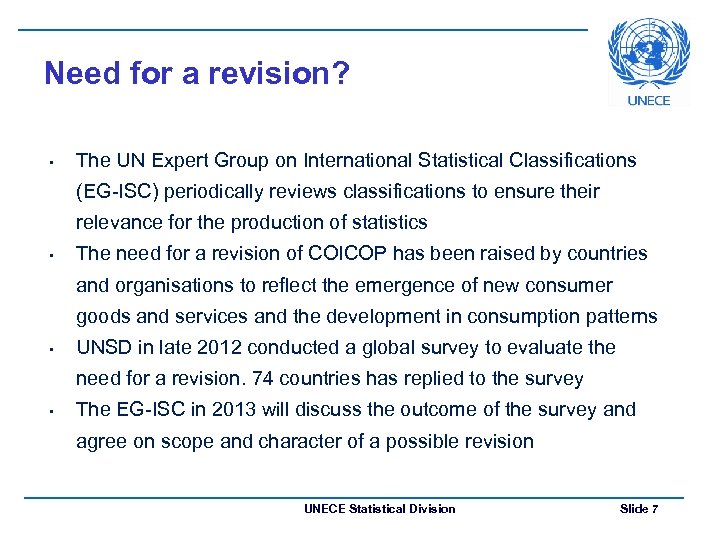 Need for a revision?

UNECE

- The UN Expert Group on International Statistical Classifications (EG-ISC) periodically reviews classifications to ensure their relevance for the production of statistics
- The need for a revision of COICOP has been raised by countries and organisations to reflect the emergence of new consumer goods and services and the development in consumption patterns
- UNSD in late 2012 conducted a global survey to evaluate the need for a revision. 74 countries has replied to the survey
- The EG-ISC in 2013 will discuss the outcome of the survey and agree on scope and character of a possible revision

UNECE Statistical Division

Slide 7